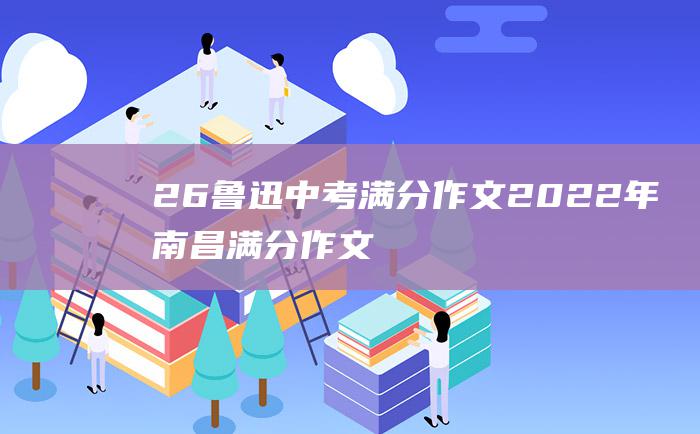 26鲁迅中考满分作文2022年南昌满分作文